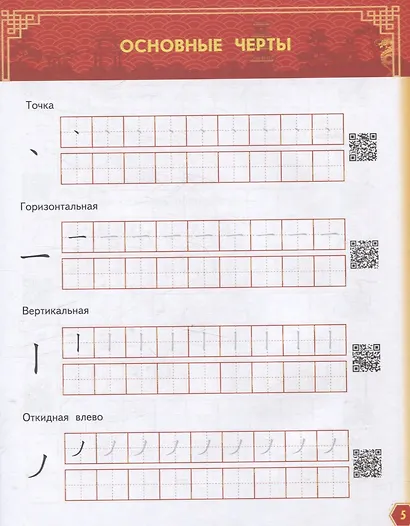 ОСНОВНЫЕ ЧЕРТЫ

Точка

丶

Горизонтальная

一

Вертикальная

丨

Откидная влево

丿

5